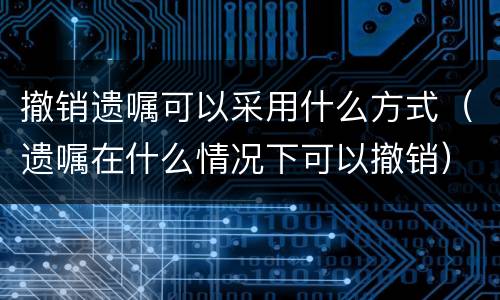 撤销遗嘱可以采用什么方式（遗嘱在什么情况下可以撤销）